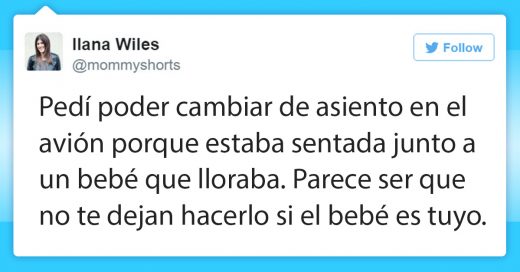 Ilana Wiles
@mommyshorts

Follow

Pedí poder cambiar de asiento en el avión porque estaba sentada junto a un bebé que lloraba. Parece ser que no te dejan hacerlo si el bebé es tuyo.